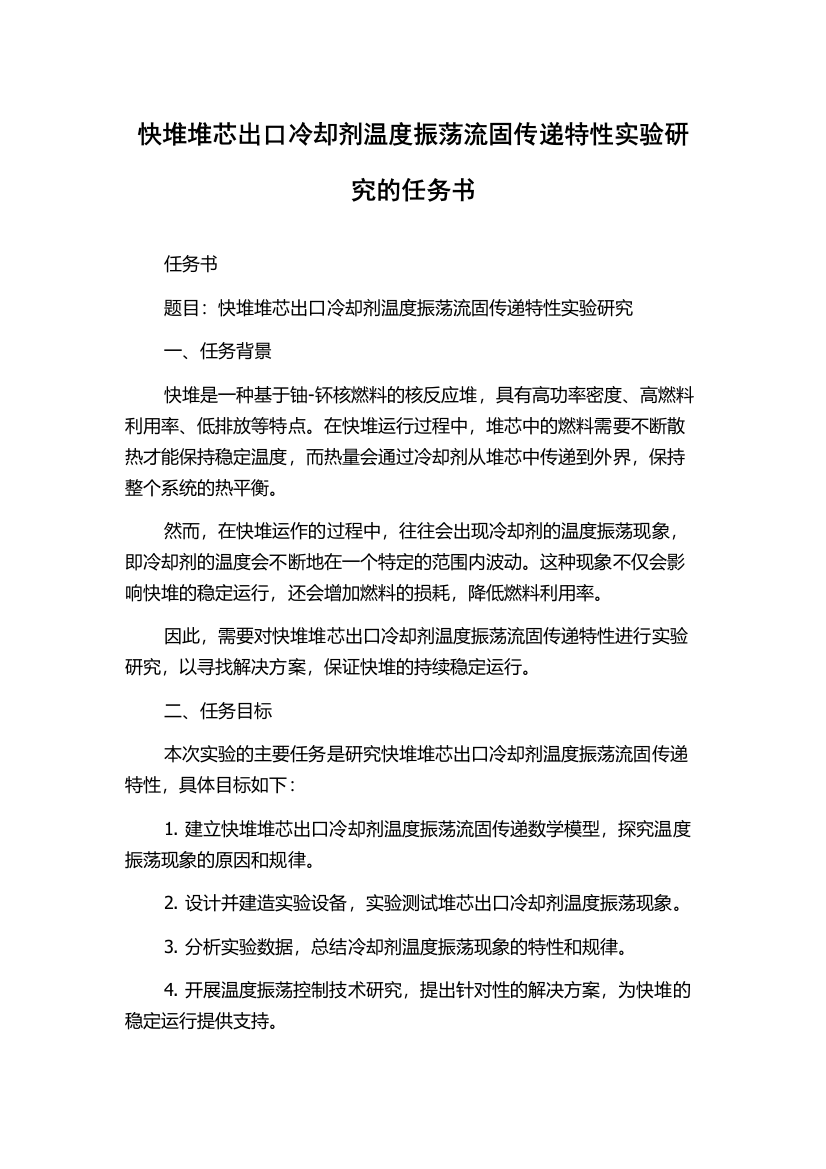 快堆堆芯出口冷却剂温度振荡流固传递特性实验研究的任务书

任务书

题目：快堆堆芯出口冷却剂温度振荡流固传递特性实验研究

一、任务背景

快堆是一种基于铀-钚核燃料的核反应堆，具有高功率密度、高燃料利用率、低排放等特点。在快堆运行过程中，堆芯中的燃料需要不断散热才能保持稳定温度，而热量会通过冷却剂从堆芯中传递到外界，保持整个系统的热平衡。

然而，在快堆运作的过程中，往往会出现冷却剂的温度振荡现象，即冷却剂的温度会不断地在一个特定的范围内波动。这种现象不仅会影响快堆的稳定运行，还会增加燃料的损耗，降低燃料利用率。

因此，需要对快堆堆芯出口冷却剂温度振荡流固传递特性进行实验研究，以寻找解决方案，保证快堆的持续稳定运行。

二、任务目标

本次实验的主要任务是研究快堆堆芯出口冷却剂温度振荡流固传递特性，具体目标如下：

1. 建立快堆堆芯出口冷却剂温度振荡流固传递数学模型，探究温度振荡现象的原因和规律。

2. 设计并建造实验设备，实验测试堆芯出口冷却剂温度振荡现象。

3. 分析实验数据，总结冷却剂温度振荡现象的特性和规律。

4. 开展温度振荡控制技术研究，提出针对性的解决方案，为快堆的稳定运行提供支持。